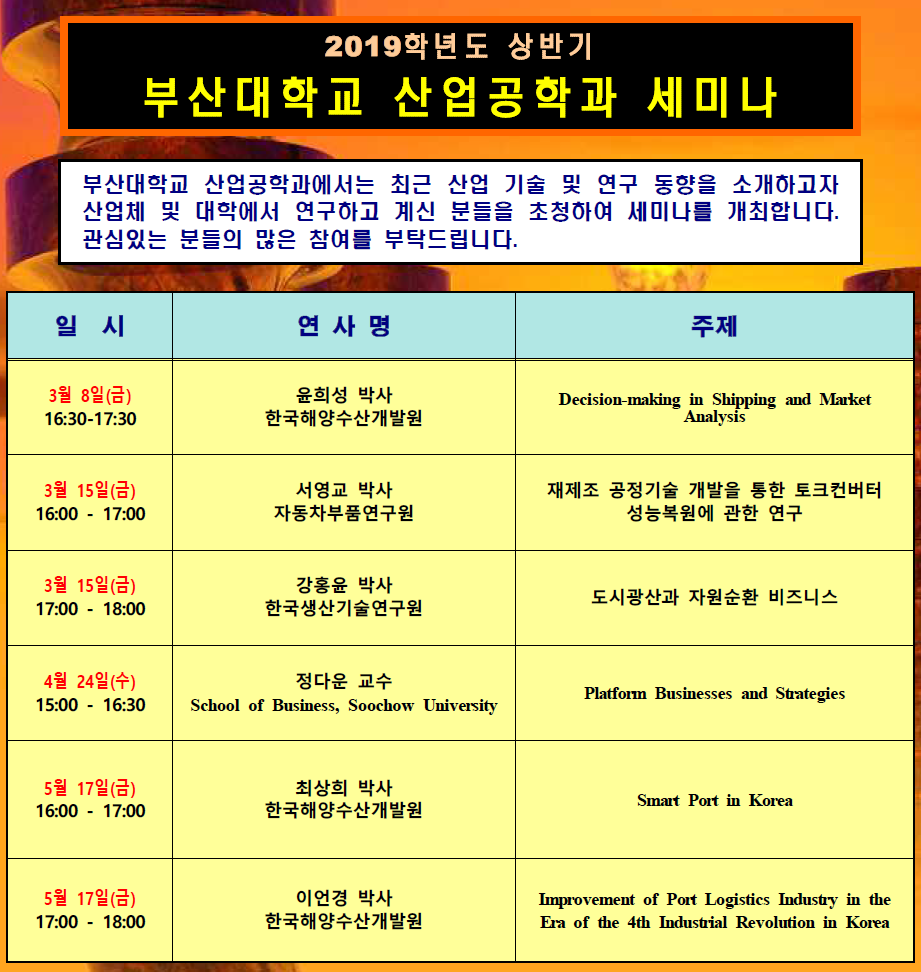 2019학년도 상반기
부산대학교 산업공학과 세미나

부산대학교 산업공학과에서는 최근 산업 기술 및 연구 동향을 소개하고자 산업체 및 대학에서 연구하고 계신 분들을 초청하여 세미나를 개최합니다. 관심있는 분들의 많은 참여를 부탁드립니다.

| 일 시 | 연 사 명 | 주제 |
|---|---|---|
| 3월 8일(금) 16:30-17:30 | 윤희성 박사 한국해양수산개발원 | Decision-making in Shipping and Market Analysis |
| 3월 15일(금) 16:00 - 17:00 | 서영교 박사 자동차부품연구원 | 재제조 공정기술 개발을 통한 토크컨버터 성능복원에 관한 연구 |
| 3월 15일(금) 17:00 - 18:00 | 강홍윤 박사 한국생산기술연구원 | 도시광산과 자원순환 비즈니스 |
| 4월 24일(수) 15:00 - 16:30 | 정다운 교수 School of Business, Soochow University | Platform Businesses and Strategies |
| 5월 17일(금) 16:00 - 17:00 | 최상희 박사 한국해양수산개발원 | Smart Port in Korea |
| 5월 17일(금) 17:00 - 18:00 | 이언경 박사 한국해양수산개발원 | Improvement of Port Logistics Industry in the Era of the 4th Industrial Revolution in Korea |